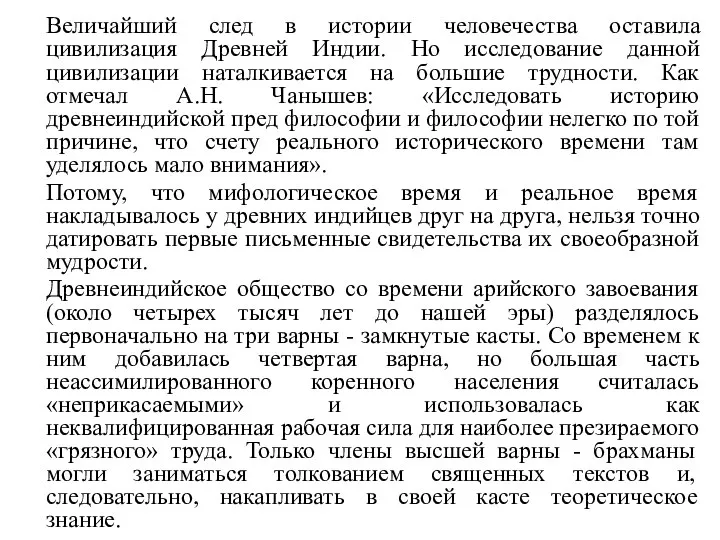 Величайший след в истории человечества оставила цивилизация Древней Индии. Но исследование данной цивилизации наталкивается на большие трудности. Как отмечал А.Н. Чанышев: «Исследовать историю древнеиндийской пред философии и философии нелегко по той причине, что счету реального исторического времени там уделялось мало внимания».

Потому, что мифологическое время и реальное время накладывалось у древних индийцев друг на друга, нельзя точно датировать первые письменные свидетельства их своеобразной мудрости.

Древнеиндийское общество со времени арийского завоевания (около четырех тысяч лет до нашей эры) разделялось первоначально на три варны - замкнутые касты. Со временем к ним добавилась четвертая варна, но большая часть неассимилированного коренного населения считалась «неприкасаемыми» и использовалась как неквалифицированная рабочая сила для наиболее презираемого «грязного» труда. Только члены высшей варны - брахманы могли заниматься толкованием священных текстов и, следовательно, накапливать в своей касте теоретическое знание.